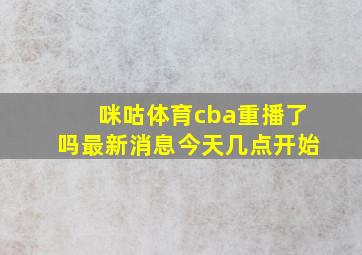 咪咕体育cba重播了吗最新消息今天几点开始